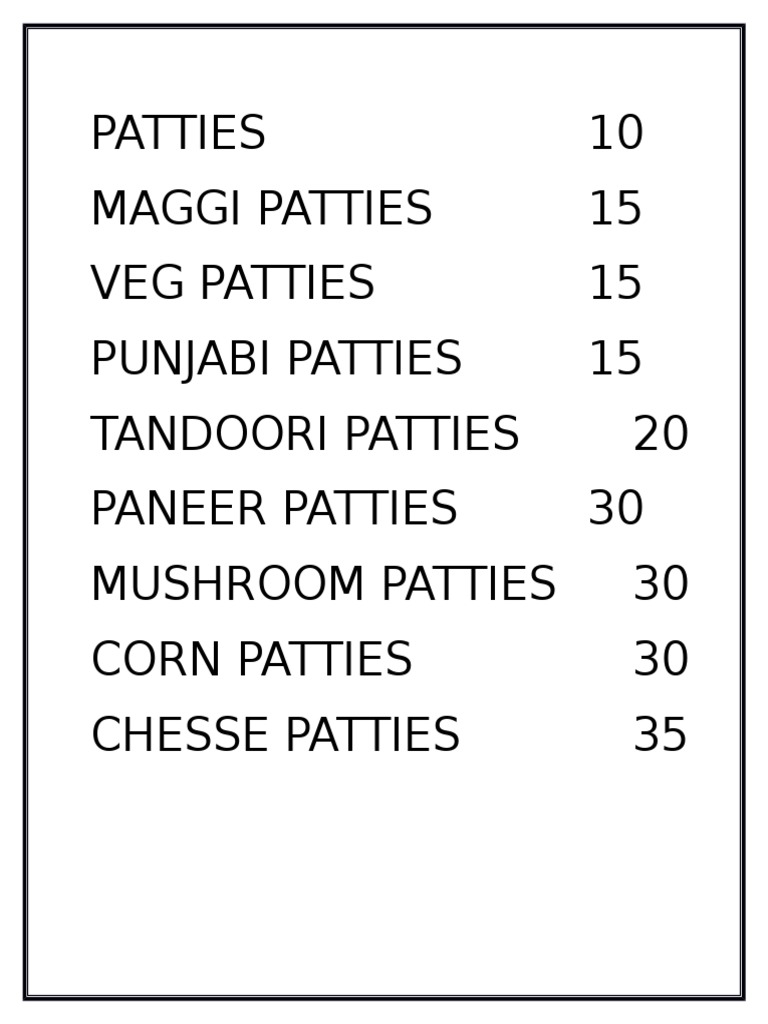 PATTIES 10
MAGGI PATTIES 15
VEG PATTIES 15
PUNJABI PATTIES 15
TANDOORI PATTIES 20
PANEER PATTIES 30
MUSHROOM PATTIES 30
CORN PATTIES 30
CHESSE PATTIES 35